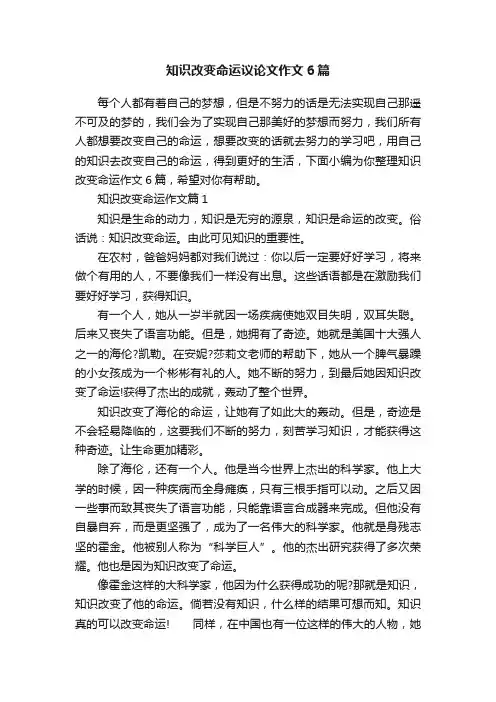 知识改变命运议论文作文 6 篇

每个人都有着自己的梦想，但是不努力的话是无法实现自己那遥不可及的梦的，我们会为了实现自己那美好的梦想而努力，我们所有人都想要改变自己的命运，想要改变的话就去努力的学习吧，用自己的知识去改变自己的命运，得到更好的生活，下面小编为你整理知识改变命运作文 6 篇，希望对你有帮助。

知识改变命运作文篇 1

知识是生命的动力，知识是无穷的源泉，知识是命运的改变。俗话说：知识改变命运。由此可见知识的重要性。

在农村，爸爸妈妈都对我们说过：你以后一定要好好学习，将来做个有用的人，不要像我们一样没有出息。这些话语都是在激励我们要好好学习，获得知识。

有一个人，她从一岁半就因一场疾病使她双目失明，双耳失聪。后来又丧失了语言功能。但是，她拥有了奇迹。她就是美国十大强人之一的海伦?凯勒。在安妮?莎莉文老师的帮助下，她从一个脾气暴躁的小女孩成为一个彬彬有礼的人。她不断的努力，到最后她因知识改变了命运!获得了杰出的成就，轰动了整个世界。

知识改变了海伦的命运，让她有了如此大的轰动。但是，奇迹是不会轻易降临的，这要我们不断的努力，刻苦学习知识，才能获得这种奇迹。让生命更加精彩。

除了海伦，还有一个人。他是当今世界上杰出的科学家。他上大学的时候，因一种疾病而全身瘫痪，只有三根手指可以动。之后又因一些事而致其丧失了语言功能，只能靠语言合成器来完成。但他没有自暴自弃，而是更坚强了，成为了一名伟大的科学家。他就是身残志坚的霍金。他被别人称为“科学巨人”。他的杰出研究获得了多次荣耀。他也是因为知识改变了命运。

像霍金这样的大科学家，他因为什么获得成功的呢?那就是知识，知识改变了他的命运。倘若没有知识，什么样的结果可想而知。知识真的可以改变命运!　　同样，在中国也有一位这样的伟大的人物，她